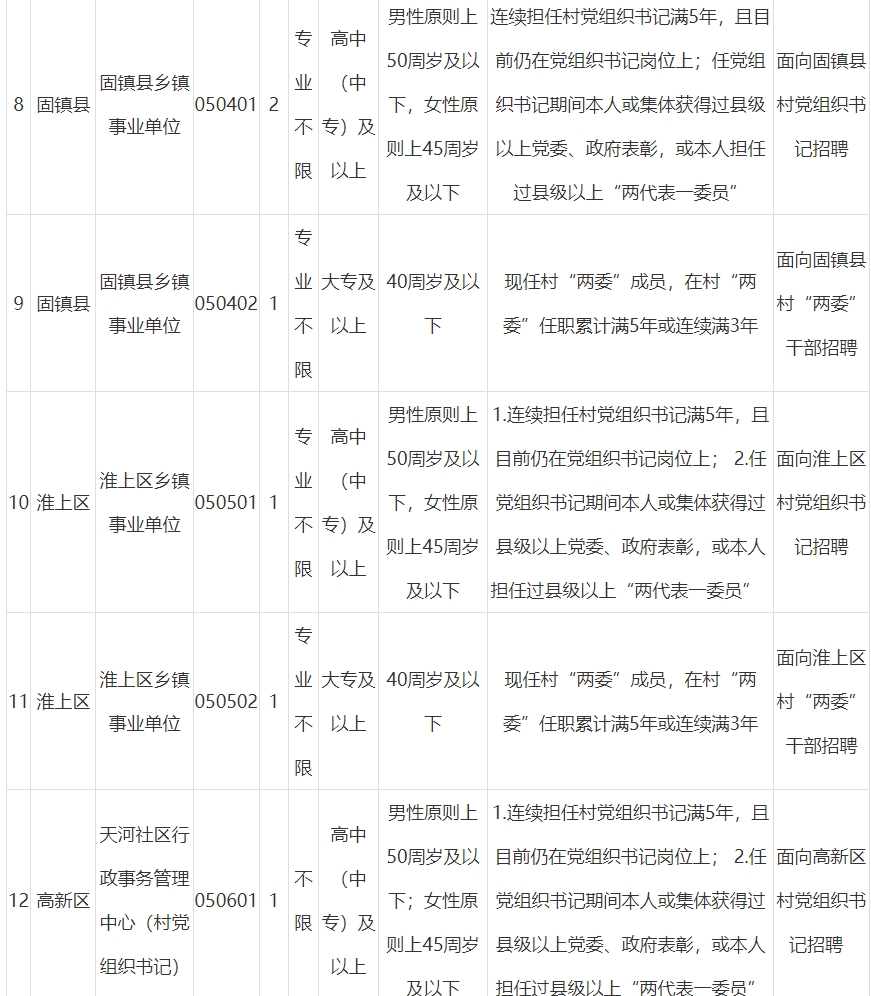 | 8 | 固镇县 | 固镇县乡镇事业单位 | 050401 | 2 | 专业不限 | 高中（中专）及以上 | 男性原则上50周岁及以下，女性原则上45周岁及以下 | 连续担任村党组织书记满5年，且目前仍在党组织书记岗位上；任党组织书记期间本人或集体获得过县级以上党委、政府表彰，或本人担任过县级以上“两代表一委员” | 面向固镇县村党组织书记招聘 |
|---|---|---|---|---|---|---|---|---|---|
| 9 | 固镇县 | 固镇县乡镇事业单位 | 050402 | 1 | 专业不限 | 大专及以上 | 40周岁及以下 | 现任村“两委”成员，在村“两委”任职累计满5年或连续满3年 | 面向固镇县村“两委”干部招聘 |
| 10 | 淮上区 | 淮上区乡镇事业单位 | 050501 | 1 | 专业不限 | 高中（中专）及以上 | 男性原则上50周岁及以下，女性原则上45周岁及以下 | 1.连续担任村党组织书记满5年，且目前仍在党组织书记岗位上； 2.任党组织书记期间本人或集体获得过县级以上党委、政府表彰，或本人担任过县级以上“两代表一委员” | 面向淮上区村党组织书记招聘 |
| 11 | 淮上区 | 淮上区乡镇事业单位 | 050502 | 1 | 专业不限 | 大专及以上 | 40周岁及以下 | 现任村“两委”成员，在村“两委”任职累计满5年或连续满3年 | 面向淮上区村“两委”干部招聘 |
| 12 | 高新区 | 天河社区行政事务管理中心（村党组织书记） | 050601 | 1 | 不限 | 高中（中专）及以上 | 男性原则上50周岁及以下；女性原则上45周岁及以下 | 1.连续担任村党组织书记满5年，且目前仍在党组织书记岗位上； 2.任党组织书记期间本人或集体获得过县级以上党委、政府表彰，或本人担任过县级以上“两代表一委员” | 面向高新区村党组织书记招聘 |